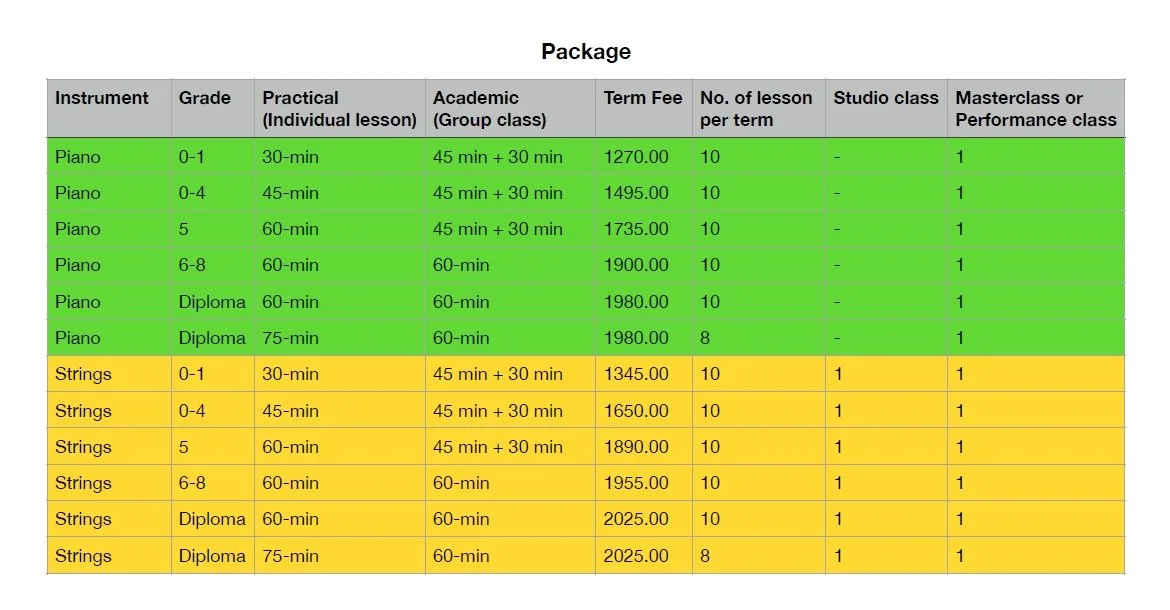 Package

| Instrument | Grade | Practical (Individual lesson) | Academic (Group class) | Term Fee | No. of lesson per term | Studio class | Masterclass or Performance class |
|---|---|---|---|---|---|---|---|
| Piano | 0-1 | 30-min | 45 min + 30 min | 1270.00 | 10 | - | 1 |
| Piano | 0-4 | 45-min | 45 min + 30 min | 1495.00 | 10 | - | 1 |
| Piano | 5 | 60-min | 45 min + 30 min | 1735.00 | 10 | - | 1 |
| Piano | 6-8 | 60-min | 60-min | 1900.00 | 10 | - | 1 |
| Piano | Diploma | 60-min | 60-min | 1980.00 | 10 | - | 1 |
| Piano | Diploma | 75-min | 60-min | 1980.00 | 8 | - | 1 |
| Strings | 0-1 | 30-min | 45 min + 30 min | 1345.00 | 10 | 1 | 1 |
| Strings | 0-4 | 45-min | 45 min + 30 min | 1650.00 | 10 | 1 | 1 |
| Strings | 5 | 60-min | 45 min + 30 min | 1890.00 | 10 | 1 | 1 |
| Strings | 6-8 | 60-min | 60-min | 1955.00 | 10 | 1 | 1 |
| Strings | Diploma | 60-min | 60-min | 2025.00 | 10 | 1 | 1 |
| Strings | Diploma | 75-min | 60-min | 2025.00 | 8 | 1 | 1 |